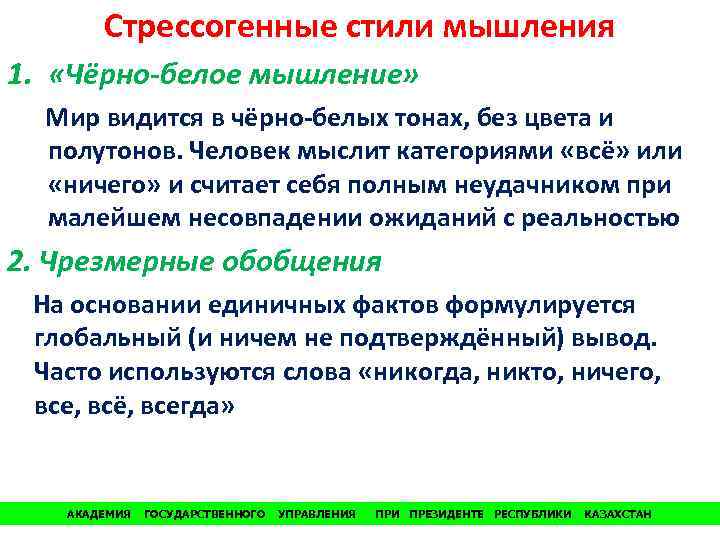 Стрессогенные стили мышления

1. «Чёрно-белое мышление»

Мир видится в чёрно-белых тонах, без цвета и полутонов. Человек мыслит категориями «всё» или «ничего» и считает себя полным неудачником при малейшем несовпадении ожиданий с реальностью

2. Чрезмерные обобщения

На основании единичных фактов формулируется глобальный (и ничем не подтверждённый) вывод. Часто используются слова «никогда, никто, ничего, все, всё, всегда»

АКАДЕМИЯ ГОСУДАРСТВЕННОГО УПРАВЛЕНИЯ ПРИ ПРЕЗИДЕНТЕ РЕСПУБЛИКИ КАЗАХСТАН